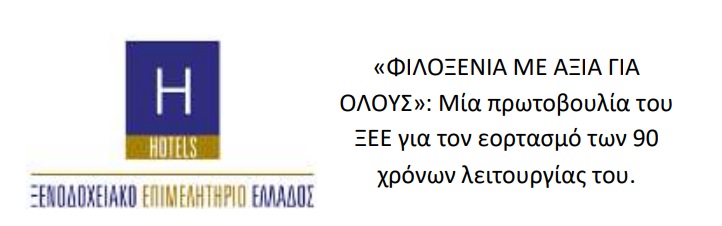 H
HOTELS
ΞΕΝΟΔΟΧΕΙΑΚΟ ΕΠΙΜΕΛΗΤΗΡΙΟ ΕΛΛΑΔΟΣ

«ΦΙΛΟΞΕΝΙΑ ΜΕ ΑΞΙΑ ΓΙΑ ΟΛΟΥΣ»: Μία πρωτοβουλία του ΞΕΕ για τον εορτασμό των 90 χρόνων λειτουργίας του.